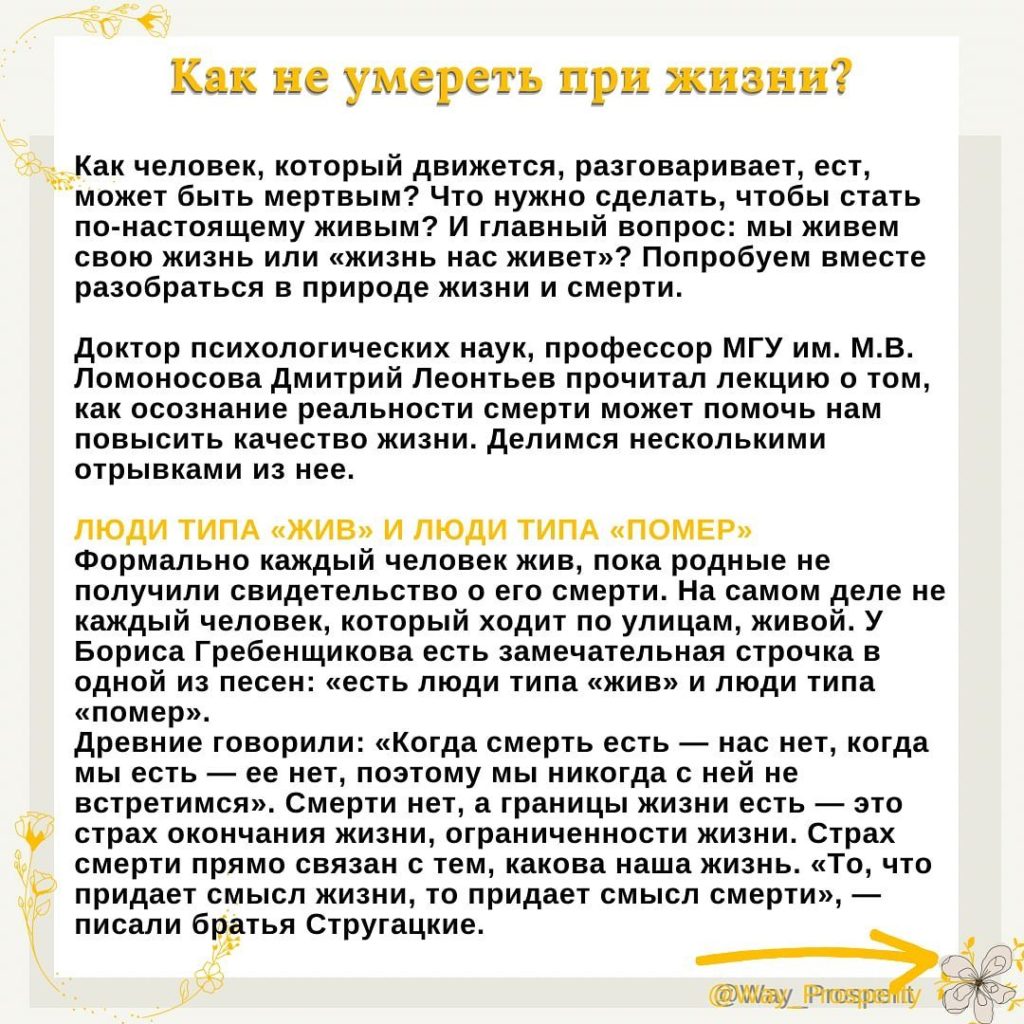 Как не умереть при жизни?

Как человек, который движется, разговаривает, ест, может быть мертвым? Что нужно сделать, чтобы стать по-настоящему живым? И главный вопрос: мы живем свою жизнь или «жизнь нас живет»? Попробуем вместе разобраться в природе жизни и смерти.

Доктор психологических наук, профессор МГУ им. М.В. Ломоносова Дмитрий Леонтьев прочитал лекцию о том, как осознание реальности смерти может помочь нам повысить качество жизни. Делимся несколькими отрывками из нее.

ЛЮДИ ТИПА «ЖИВ» И ЛЮДИ ТИПА «ПОМЕР»
Формально каждый человек жив, пока родные не получили свидетельство о его смерти. На самом деле не каждый человек, который ходит по улицам, живой. У Бориса Гребенщикова есть замечательная строчка в одной из песен: «есть люди типа «жив» и люди типа «помер».
Древние говорили: «Когда смерть есть — нас нет, когда мы есть — ее нет, поэтому мы никогда с ней не встретимся». Смерти нет, а границы жизни есть — это страх окончания жизни, ограниченности жизни. Страх смерти прямо связан с тем, какова наша жизнь. «То, что придает смысл жизни, то придает смысл смерти», — писали братья Стругацкие.

@Way_Prosperity